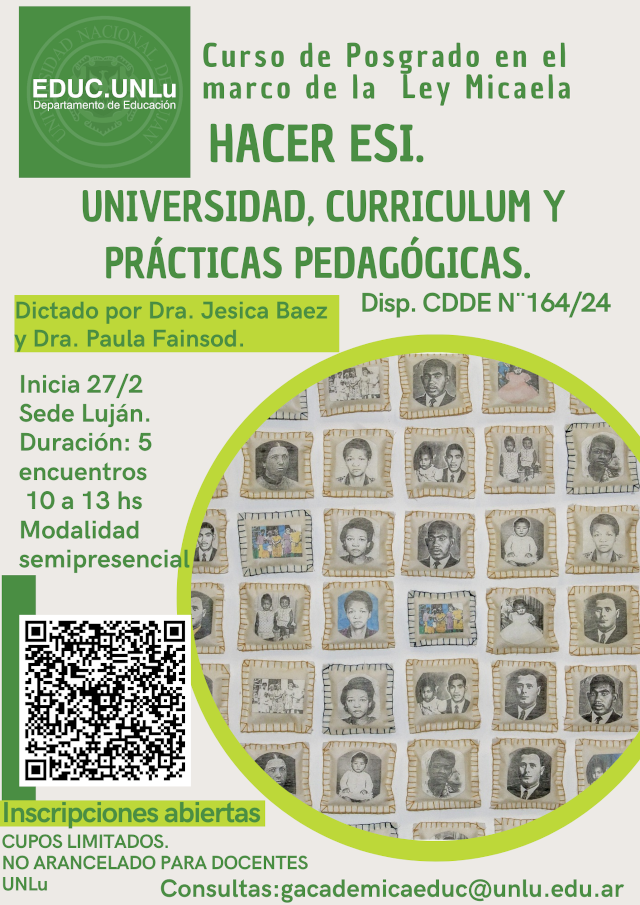 EDUC.UNLu
Departamento de Educación

Curso de Posgrado en el marco de la Ley Micaela

HACER ESI.

UNIVERSIDAD, CURRICULUM Y PRÁCTICAS PEDAGÓGICAS.

Disp. CDDE N¨164/24

Dictado por Dra. Jesica Baez y Dra. Paula Fainsod.

Inicia 27/2
Sede Luján.
Duración: 5 encuentros
10 a 13 hs
Modalidad semipresencial

Inscripciones abiertas

CUPOS LIMITADOS.
NO ARANCELADO PARA DOCENTES UNLu

Consultas:gacademicaeduc@unlu.edu.ar